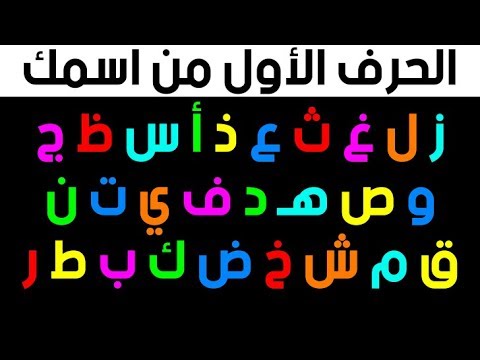 الحرف الأول من اسمك

ز ل غ ث ع ذ أ س ظ ج

و ص هـ د ف ي ت ن

ق م ش خ ض ك ب ط ر